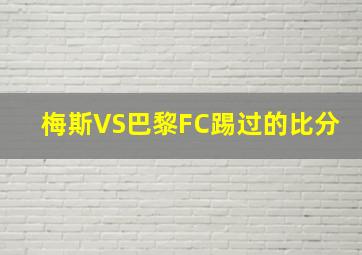 梅斯VS巴黎FC踢过的比分